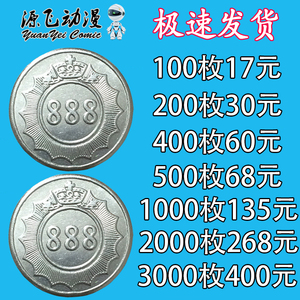 源飞动漫
YuanYei Comic

极速发货

100枚17元
200枚30元
400枚60元
500枚68元
1000枚135元
2000枚268元
3000枚400元

888

888